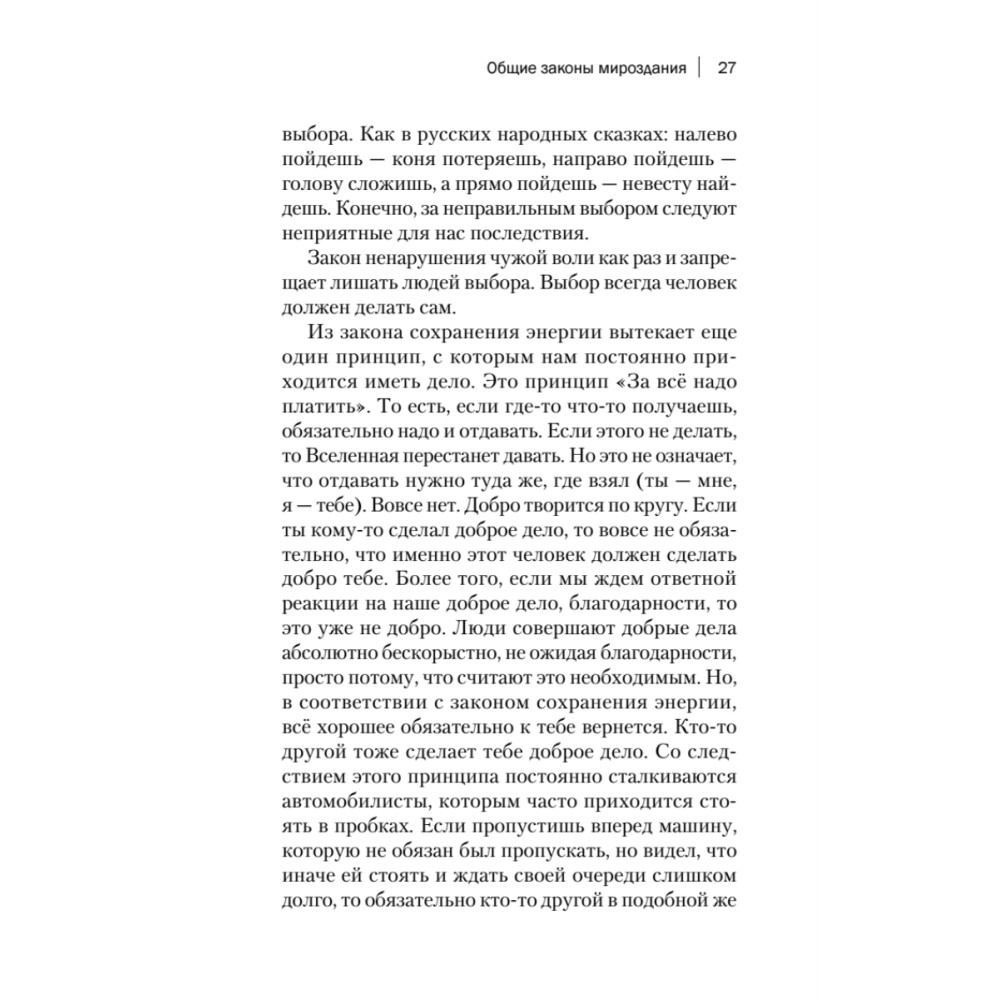 Общие законы мироздания | 27

выбора. Как в русских народных сказках: налево пойдешь — коня потеряешь, направо пойдешь — голову сложишь, а прямо пойдешь — невесту найдешь. Конечно, за неправильным выбором следуют неприятные для нас последствия.

Закон ненарушения чужой воли как раз и запрещает лишать людей выбора. Выбор всегда человек должен делать сам.

Из закона сохранения энергии вытекает еще один принцип, с которым нам постоянно приходится иметь дело. Это принцип «За всё надо платить». То есть, если где-то что-то получаешь, обязательно надо и отдавать. Если этого не делать, то Вселенная перестанет давать. Но это не означает, что отдавать нужно туда же, где взял (ты — мне, я — тебе). Вовсе нет. Добро творится по кругу. Если ты кому-то сделал доброе дело, то вовсе не обязательно, что именно этот человек должен сделать добро тебе. Более того, если мы ждем ответной реакции на наше доброе дело, благодарности, то это уже не добро. Люди совершают добрые дела абсолютно бескорыстно, не ожидая благодарности, просто потому, что считают это необходимым. Но, в соответствии с законом сохранения энергии, всё хорошее обязательно к тебе вернется. Кто-то другой тоже сделает тебе доброе дело. Со следствием этого принципа постоянно сталкиваются автомобилисты, которым часто приходится стоять в пробках. Если пропустишь вперед машину, которую не обязан был пропускать, но видел, что иначе ей стоять и ждать своей очереди слишком долго, то обязательно кто-то другой в подобной же